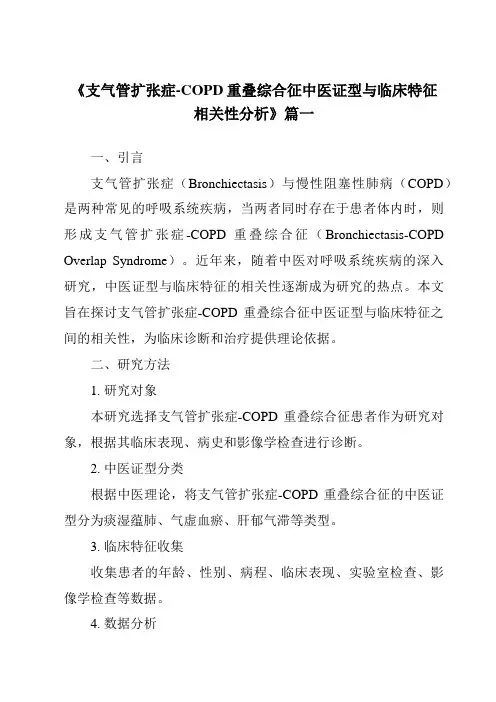 《支气管扩张症-COPD 重叠综合征中医证型与临床特征相关性分析》篇一

一、引言

支气管扩张症（Bronchiectasis）与慢性阻塞性肺病（COPD）是两种常见的呼吸系统疾病，当两者同时存在于患者体内时，则形成支气管扩张症-COPD 重叠综合征（Bronchiectasis-COPD Overlap Syndrome）。近年来，随着中医对呼吸系统疾病的深入研究，中医证型与临床特征的相关性逐渐成为研究的热点。本文旨在探讨支气管扩张症-COPD 重叠综合征中医证型与临床特征之间的相关性，为临床诊断和治疗提供理论依据。

二、研究方法

1. 研究对象

本研究选择支气管扩张症-COPD 重叠综合征患者作为研究对象，根据其临床表现、病史和影像学检查进行诊断。

2. 中医证型分类

根据中医理论，将支气管扩张症-COPD 重叠综合征的中医证型分为痰湿蕴肺、气虚血瘀、肝郁气滞等类型。

3. 临床特征收集

收集患者的年龄、性别、病程、临床表现、实验室检查、影像学检查等数据。

4. 数据分析